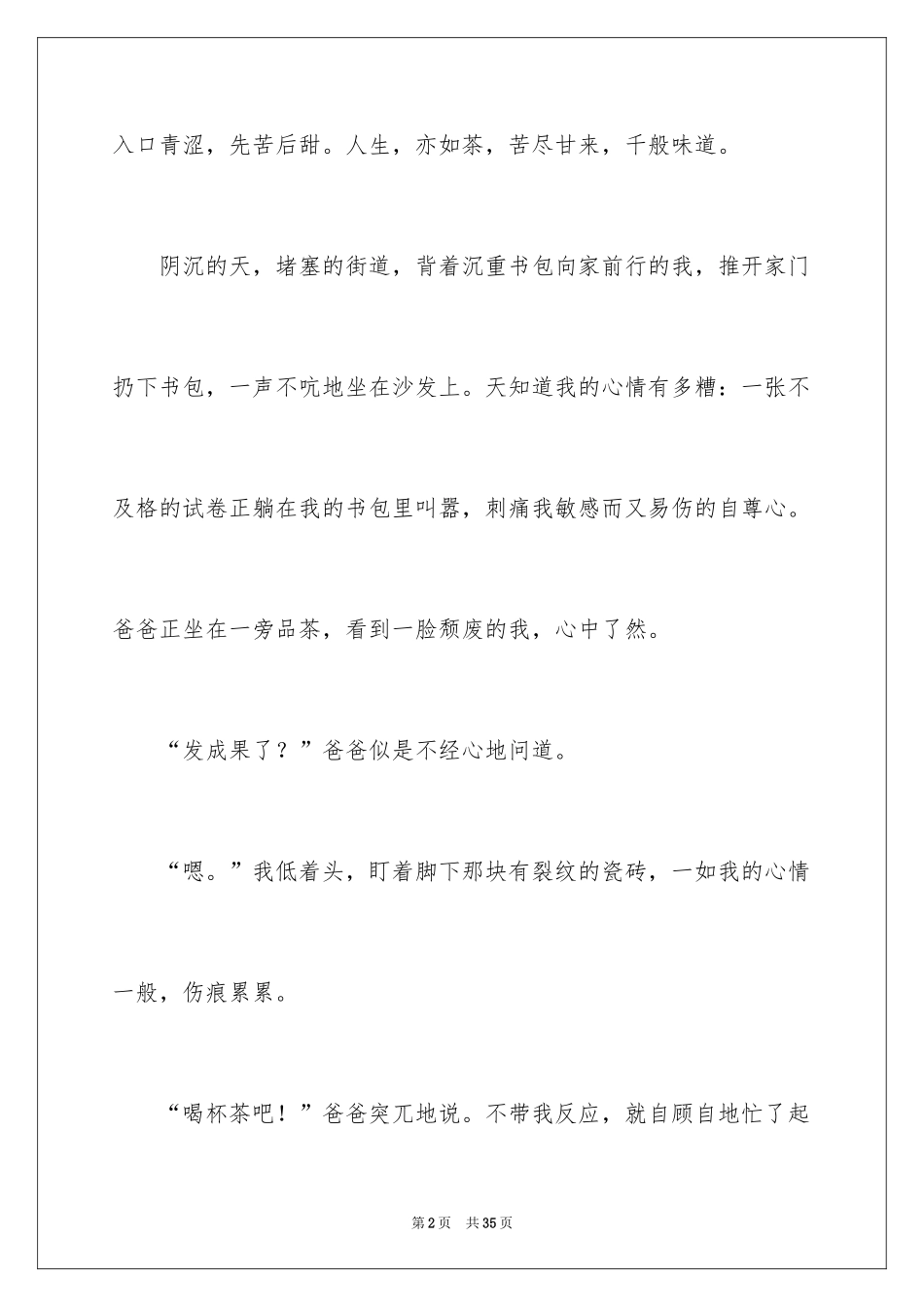 入口青涩，先苦后甜。人生，亦如茶，苦尽甘来，千般味道。

阴沉的天，堵塞的街道，背着沉重书包向家前行的我，推开家门扔下书包，一声不吭地坐在沙发上。天知道我的心情有多糟：一张不及格的试卷正躺在我的书包里叫嚣，刺痛我敏感而又易伤的自尊心。爸爸正坐在一旁品茶，看到一脸颓废的我，心中了然。

“发成果了？”爸爸似是不经心地问道。

“嗯。”我低着头，盯着脚下那块有裂纹的瓷砖，一如我的心情一般，伤痕累累。

“喝杯茶吧！”爸爸突兀地说。不带我反应，就自顾自地忙了起

第2页　共35页